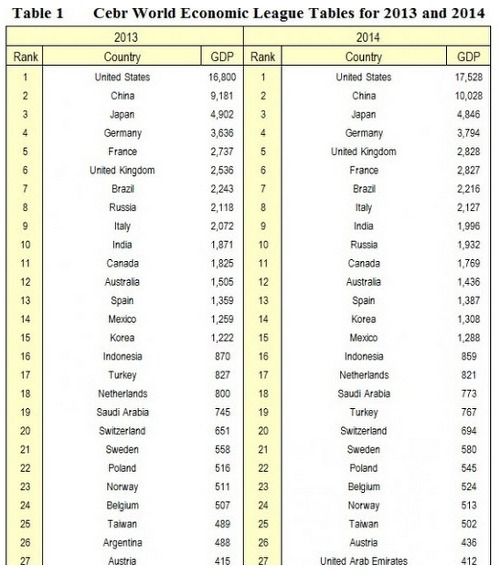 Table 1 Cebr World Economic League Tables for 2013 and 2014

| 2013 | | | 2014 | | |
|---|---|---|---|---|---|
| Rank | Country | GDP | Rank | Country | GDP |
| 1 | United States | 16,800 | 1 | United States | 17,528 |
| 2 | China | 9,181 | 2 | China | 10,028 |
| 3 | Japan | 4,902 | 3 | Japan | 4,846 |
| 4 | Germany | 3,636 | 4 | Germany | 3,794 |
| 5 | France | 2,737 | 5 | United Kingdom | 2,828 |
| 6 | United Kingdom | 2,536 | 6 | France | 2,827 |
| 7 | Brazil | 2,243 | 7 | Brazil | 2,216 |
| 8 | Russia | 2,118 | 8 | Italy | 2,127 |
| 9 | Italy | 2,072 | 9 | India | 1,996 |
| 10 | India | 1,871 | 10 | Russia | 1,932 |
| 11 | Canada | 1,825 | 11 | Canada | 1,769 |
| 12 | Australia | 1,505 | 12 | Australia | 1,436 |
| 13 | Spain | 1,359 | 13 | Spain | 1,387 |
| 14 | Mexico | 1,259 | 14 | Korea | 1,308 |
| 15 | Korea | 1,222 | 15 | Mexico | 1,288 |
| 16 | Indonesia | 870 | 16 | Indonesia | 859 |
| 17 | Turkey | 827 | 17 | Netherlands | 821 |
| 18 | Netherlands | 800 | 18 | Saudi Arabia | 773 |
| 19 | Saudi Arabia | 745 | 19 | Turkey | 767 |
| 20 | Switzerland | 651 | 20 | Switzerland | 694 |
| 21 | Sweden | 558 | 21 | Sweden | 580 |
| 22 | Poland | 516 | 22 | Poland | 545 |
| 23 | Norway | 511 | 23 | Belgium | 524 |
| 24 | Belgium | 507 | 24 | Norway | 513 |
| 25 | Taiwan | 489 | 25 | Taiwan | 502 |
| 26 | Argentina | 488 | 26 | Austria | 436 |
| 27 | Austria | 415 | 27 | United Arab Emirates | 412 |